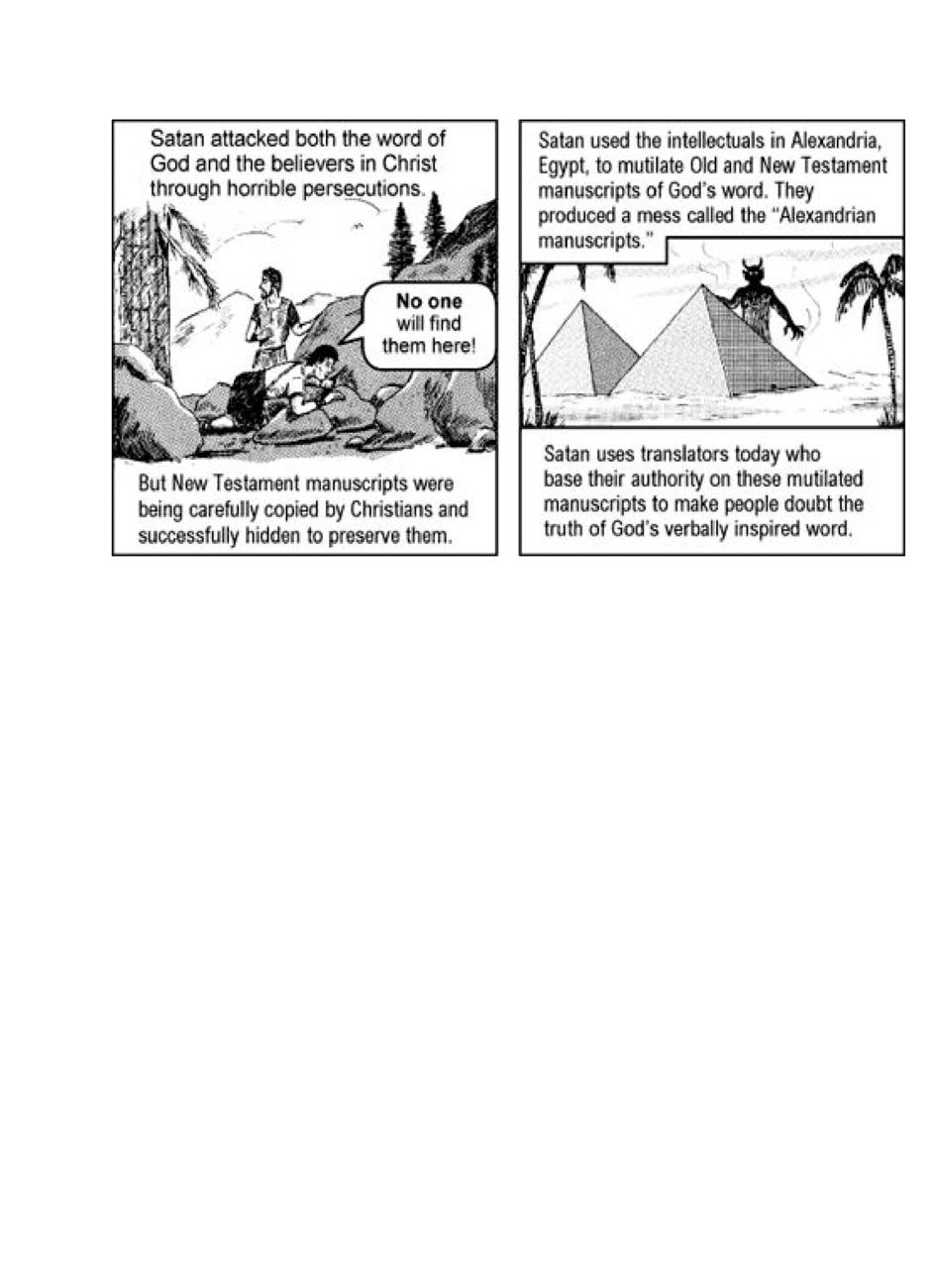 Satan attacked both the word of God and the believers in Christ through horrible persecutions.

No one will find them here!

But New Testament manuscripts were being carefully copied by Christians and successfully hidden to preserve them.

Satan used the intellectuals in Alexandria, Egypt, to mutilate Old and New Testament manuscripts of God's word. They produced a mess called the "Alexandrian manuscripts."

Satan uses translators today who base their authority on these mutilated manuscripts to make people doubt the truth of God's verbally inspired word.